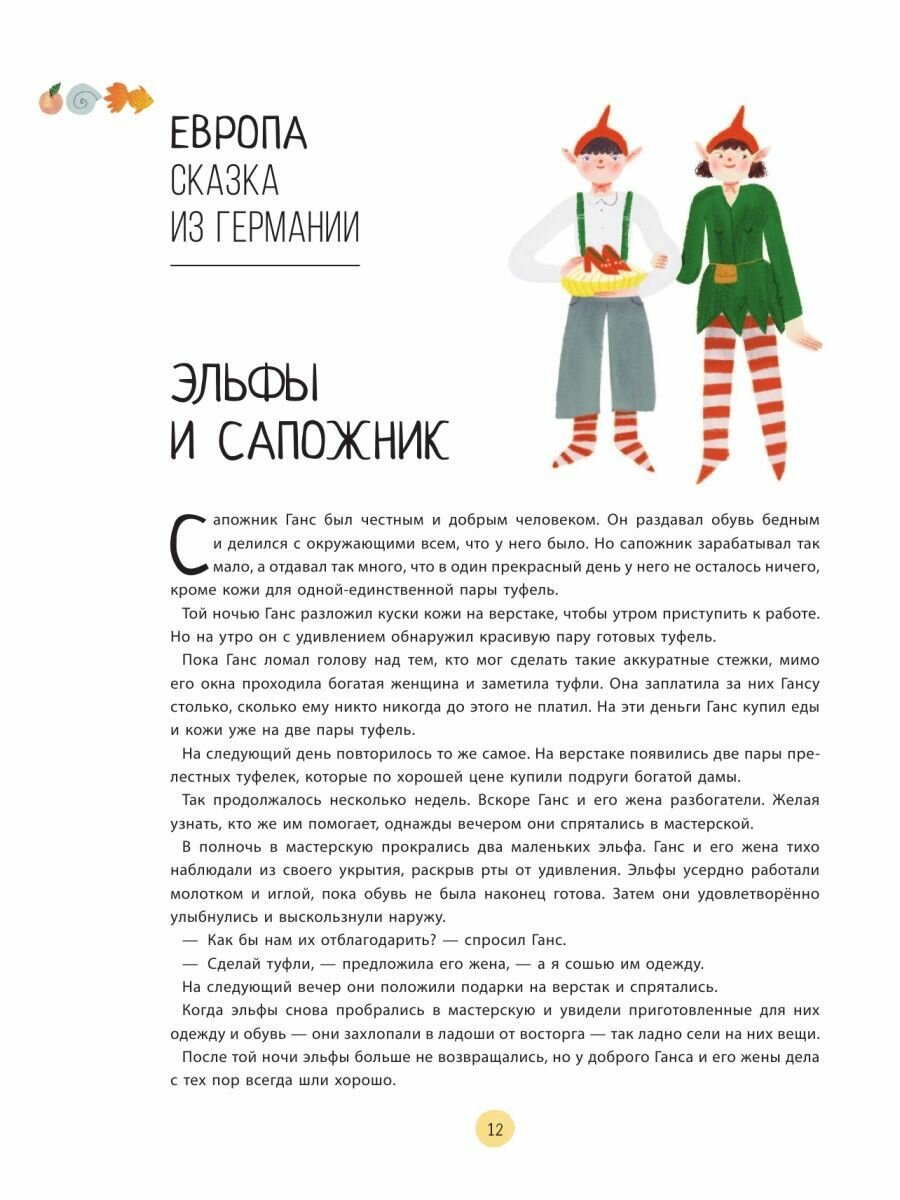 ЕВРОПА
СКАЗКА
ИЗ ГЕРМАНИИ

ЭЛЬФЫ
И САПОЖНИК

Сапожник Ганс был честным и добрым человеком. Он раздавал обувь бедным и делился с окружающими всем, что у него было. Но сапожник зарабатывал так мало, а отдавал так много, что в один прекрасный день у него не осталось ничего, кроме кожи для одной-единственной пары туфель.

Той ночью Ганс разложил куски кожи на верстаке, чтобы утром приступить к работе. Но на утро он с удивлением обнаружил красивую пару готовых туфель.

Пока Ганс ломал голову над тем, кто мог сделать такие аккуратные стежки, мимо его окна проходила богатая женщина и заметила туфли. Она заплатила за них Гансу столько, сколько ему никто никогда до этого не платил. На эти деньги Ганс купил еды и кожи уже на две пары туфель.

На следующий день повторилось то же самое. На верстаке появились две пары прелестных туфелек, которые по хорошей цене купили подруги богатой дамы.

Так продолжалось несколько недель. Вскоре Ганс и его жена разбогатели. Желая узнать, кто же им помогает, однажды вечером они спрятались в мастерской.

В полночь в мастерскую прокрались два маленьких эльфа. Ганс и его жена тихо наблюдали из своего укрытия, раскрыв рты от удивления. Эльфы усердно работали молотком и иглой, пока обувь не была наконец готова. Затем они удовлетворённо улыбнулись и выскользнули наружу.

— Как бы нам их отблагодарить? — спросил Ганс.

— Сделай туфли, — предложила его жена, — а я сошью им одежду.

На следующий вечер они положили подарки на верстак и спрятались.

Когда эльфы снова пробрались в мастерскую и увидели приготовленные для них одежду и обувь — они захлопали в ладоши от восторга — так ладно сели на них вещи.

После той ночи эльфы больше не возвращались, но у доброго Ганса и его жены дела с тех пор всегда шли хорошо.

12